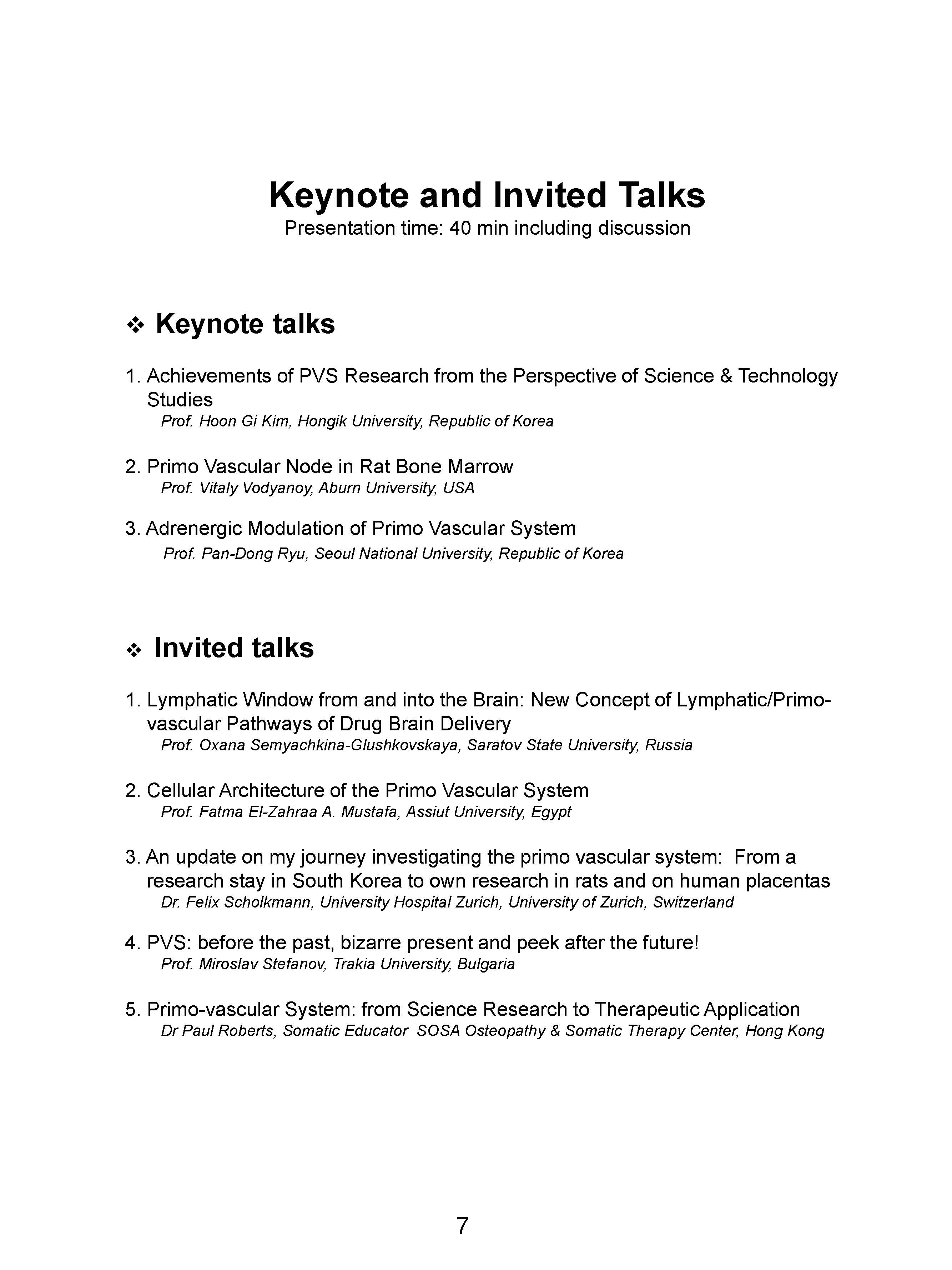 Keynote and Invited Talks
Presentation time: 40 min including discussion

❖ Keynote talks

1. Achievements of PVS Research from the Perspective of Science & Technology Studies
Prof. Hoon Gi Kim, Hongik University, Republic of Korea

2. Primo Vascular Node in Rat Bone Marrow
Prof. Vitaly Vodyanoy, Aburn University, USA

3. Adrenergic Modulation of Primo Vascular System
Prof. Pan-Dong Ryu, Seoul National University, Republic of Korea

❖ Invited talks

1. Lymphatic Window from and into the Brain: New Concept of Lymphatic/Primo-vascular Pathways of Drug Brain Delivery
Prof. Oxana Semyachkina-Glushkovskaya, Saratov State University, Russia

2. Cellular Architecture of the Primo Vascular System
Prof. Fatma El-Zahraa A. Mustafa, Assiut University, Egypt

3. An update on my journey investigating the primo vascular system: From a research stay in South Korea to own research in rats and on human placentas
Dr. Felix Scholkmann, University Hospital Zurich, University of Zurich, Switzerland

4. PVS: before the past, bizarre present and peek after the future!
Prof. Miroslav Stefanov, Trakia University, Bulgaria

5. Primo-vascular System: from Science Research to Therapeutic Application
Dr Paul Roberts, Somatic Educator SOSA Osteopathy & Somatic Therapy Center, Hong Kong

7